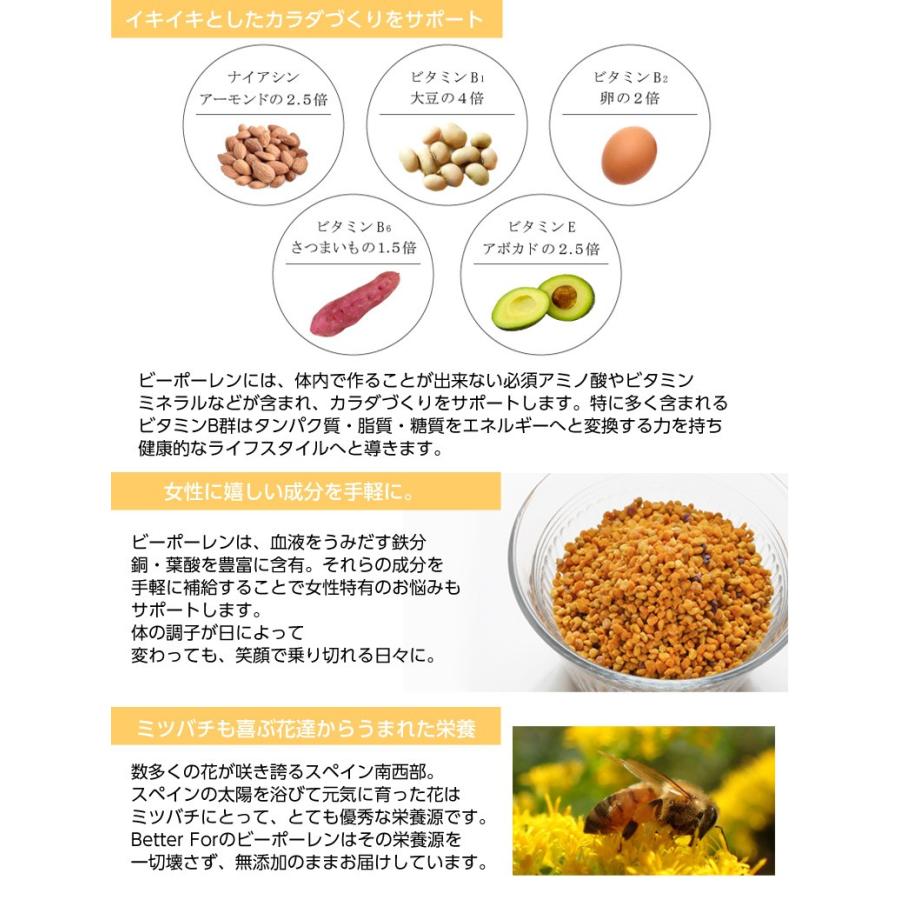 イキイキとしたカラダづくりをサポート

ナイアシン
アーモンドの2.5倍

ビタミン$B_1$
大豆の4倍

ビタミン$B_2$
卵の2倍

ビタミン$B_6$
さつまいもの1.5倍

ビタミンE
アボカドの2.5倍

ビーポーレンには、体内で作ることが出来ない必須アミノ酸やビタミンミネラルなどが含まれ、カラダづくりをサポートします。特に多く含まれるビタミンB群はタンパク質・脂質・糖質をエネルギーへと変換する力を持ち健康的なライフスタイルへと導きます。

女性に嬉しい成分を手軽に。

ビーポーレンは、血液をうみだす鉄分銅・葉酸を豊富に含有。それらの成分を手軽に補給することで女性特有のお悩みもサポートします。
体の調子が日によって変わっても、笑顔で乗り切れる日々に。

ミツバチも喜ぶ花達からうまれた栄養

数多くの花が咲き誇るスペイン南西部。
スペインの太陽を浴びて元気に育った花はミツバチにとって、とても優秀な栄養源です。
Better Forのビーポーレンはその栄養源を一切壊さず、無添加のままお届けしています。